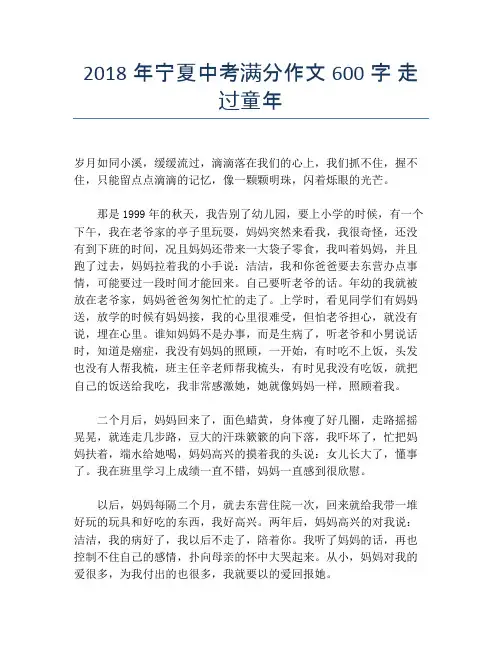 2018 年宁夏中考满分作文 600 字 走过童年

岁月如同小溪，缓缓流过，滴滴落在我们的心上，我们抓不住，握不住，只能留点点滴滴的记忆，像一颗颗明珠，闪着烁眼的光芒。

那是 1999 年的秋天，我告别了幼儿园，要上小学的时候，有一个下午，我在老爷家的亭子里玩耍，妈妈突然来看我，我很奇怪，还没有到下班的时间，况且妈妈还带来一大袋子零食，我叫着妈妈，并且跑了过去，妈妈拉着我的小手说：洁洁，我和你爸爸要去东营办点事情，可能要过一段时间才能回来。自己要听老爷的话。年幼的我就被放在老爷家，妈妈爸爸匆匆忙忙的走了。上学时，看见同学们有妈妈送，放学的时候有妈妈接，我的心里很难受，但怕老爷担心，就没有说，埋在心里。谁知妈妈不是办事，而是生病了，听老爷和小舅说话时，知道是癌症，我没有妈妈的照顾，一开始，有时吃不上饭，头发也没有人帮我梳，班主任辛老师帮我梳头，有时见我没有吃饭，就把自己的饭送给我吃，我非常感激她，她就像妈妈一样，照顾着我。

二个月后，妈妈回来了，面色蜡黄，身体瘦了好几圈，走路摇摇晃晃，就连走几步路，豆大的汗珠簌簌的向下落，我吓坏了，忙把妈妈扶着，端水给她喝，妈妈高兴的摸着我的头说：女儿长大了，懂事了。我在班里学习上成绩一直不错，妈妈一直感到很欣慰。

以后，妈妈每隔二个月，就去东营住院一次，回来就给我带一堆好玩的玩具和好吃的东西，我好高兴。两年后，妈妈高兴的对我说：洁洁，我的病好了，我以后不走了，陪着你。我听了妈妈的话，再也控制不住自己的感情，扑向母亲的怀中大哭起来。从小，妈妈对我的爱很多，为我付出的也很多，我就要以的爱回报她。